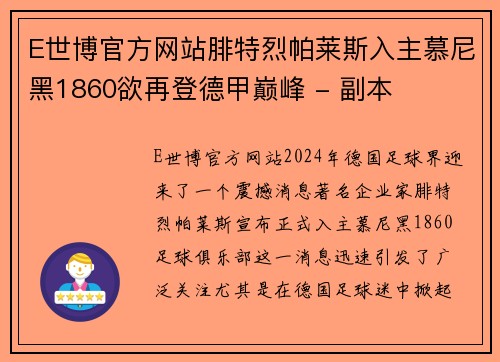 E世博官方网站腓特烈帕莱斯入主慕尼黑1860欲再登德甲巅峰 - 副本

E世博官方网站2024年德国足球界迎来了一个震撼消息著名企业家腓特烈帕莱斯宣布正式入主慕尼黑1860足球俱乐部这一消息迅速引发了广泛关注尤其是在德国足球迷中掀起